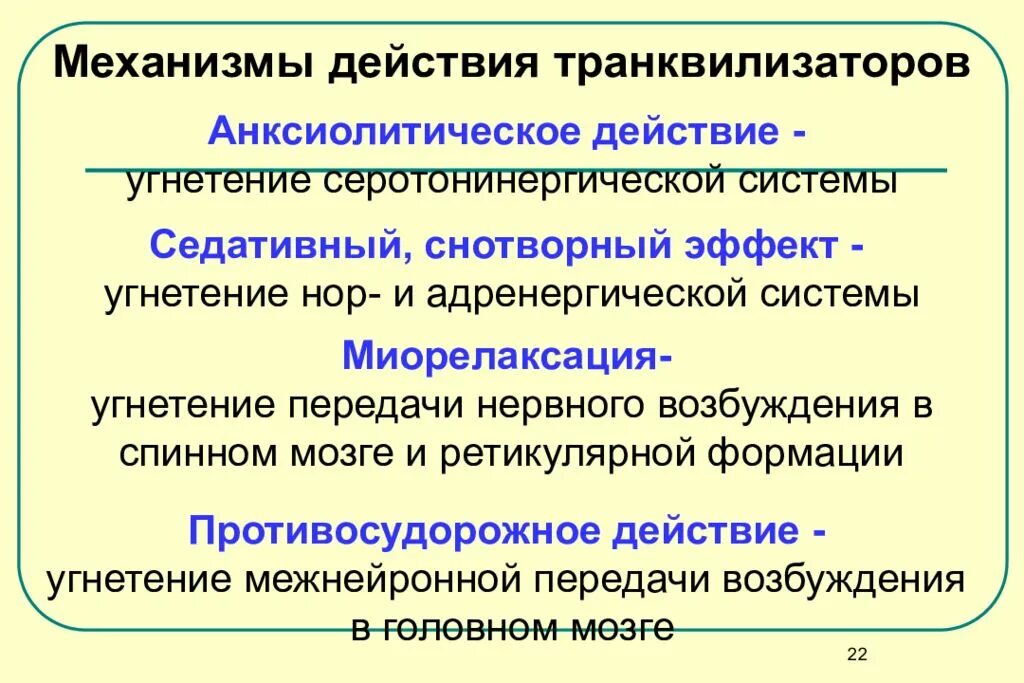 Механизмы действия транквилизаторов

Анксиолитическое действие - угнетение серотонинергической системы

Седативный, снотворный эффект - угнетение нор- и адренергической системы

Миорелаксация- угнетение передачи нервного возбуждения в спинном мозге и ретикулярной формации

Противосудорожное действие - угнетение межнейронной передачи возбуждения в головном мозге

22